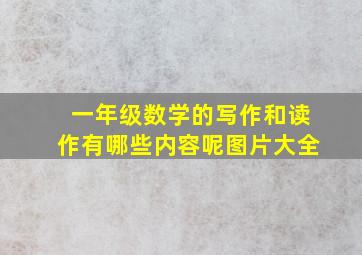 一年级数学的写作和读作有哪些内容呢图片大全